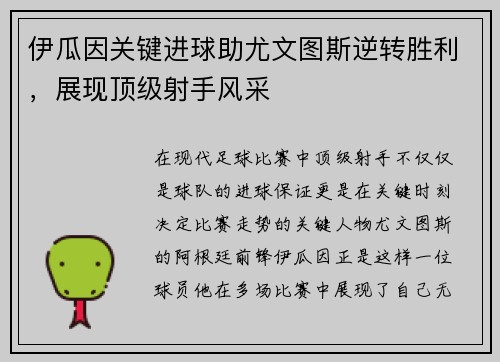 伊瓜因关键进球助尤文图斯逆转胜利，展现顶级射手风采

在现代足球比赛中顶级射手不仅仅是球队的进球保证更是在关键时刻决定比赛走势的关键人物尤文图斯的阿根廷前锋伊瓜因正是这样一位球员他在多场比赛中展现了自己无